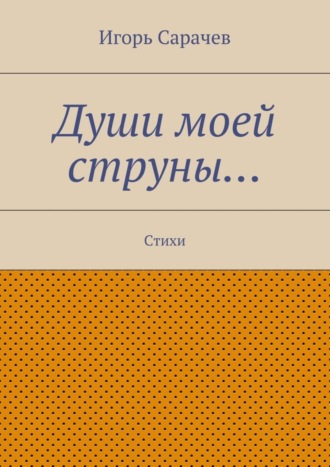 Игорь Сарачев

Души моей струны…

Стихи